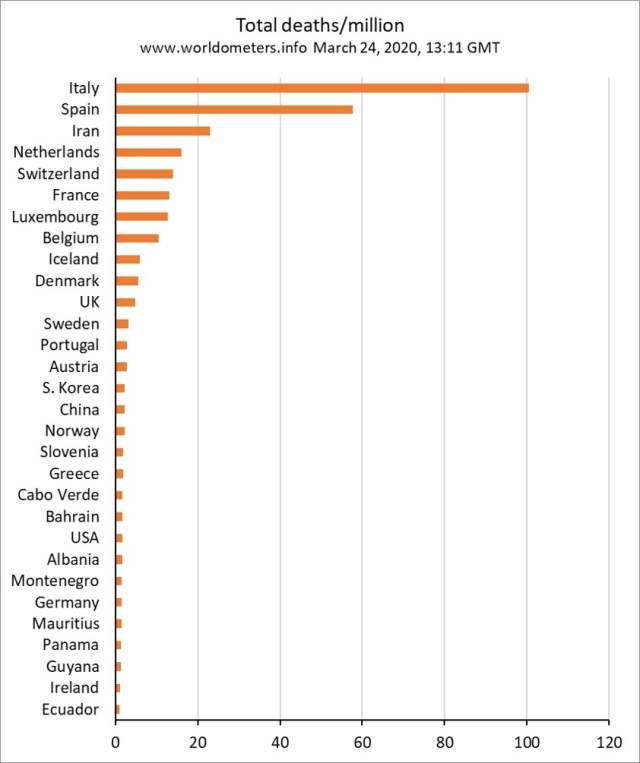 Total deaths/million
www.worldometers.info March 24, 2020, 13:11 GMT

Italy
Spain
Iran
Netherlands
Switzerland
France
Luxembourg
Belgium
Iceland
Denmark
UK
Sweden
Portugal
Austria
S. Korea
China
Norway
Slovenia
Greece
Cabo Verde
Bahrain
USA
Albania
Montenegro
Germany
Mauritius
Panama
Guyana
Ireland
Ecuador

0 20 40 60 80 100 120